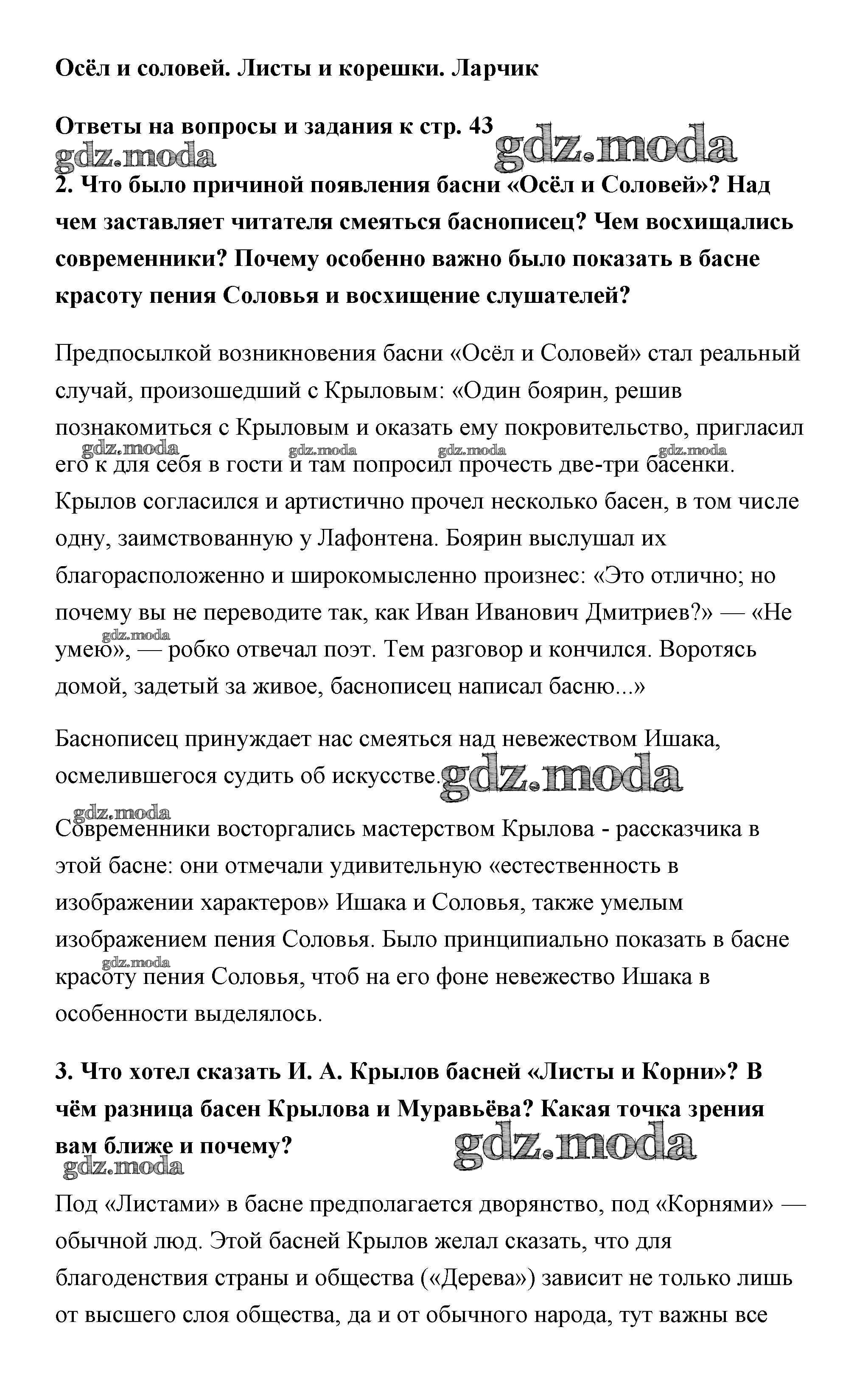 Осёл и соловей. Листы и корешки. Ларчик

Ответы на вопросы и задания к стр. 43

gdz.moda gdz.moda

2. Что было причиной появления басни «Осёл и Соловей»? Над чем заставляет читателя смеяться баснописец? Чем восхищались современники? Почему особенно важно было показать в басне красоту пения Соловья и восхищение слушателей?

Предпосылкой возникновения басни «Осёл и Соловей» стал реальный случай, произошедший с Крыловым: «Один боярин, решив познакомиться с Крыловым и оказать ему покровительство, пригласил его к для себя в гости и там попросил прочесть две-три басенки. Крылов согласился и артистично прочел несколько басен, в том числе одну, заимствованную у Лафонтена. Боярин выслушал их благорасположенно и широкомысленно произнес: «Это отлично; но почему вы не переводите так, как Иван Иванович Дмитриев?» — «Не умею», — робко отвечал поэт. Тем разговор и кончился. Воротясь домой, задетый за живое, баснописец написал басню...»

gdz.moda gdz.moda gdz.moda gdz.moda gdz.moda

Баснописец принуждает нас смеяться над невежеством Ишака, осмелившегося судить об искусстве. gdz.moda

gdz.moda

Современники восторгались мастерством Крылова - рассказчика в этой басне: они отмечали удивительную «естественность в изображении характеров» Ишака и Соловья, также умелым изображением пения Соловья. Было принципиально показать в басне красоту пения Соловья, чтоб на его фоне невежество Ишака в особенности выделялось.

gdz.moda

3. Что хотел сказать И. А. Крылов басней «Листы и Корни»? В чём разница басен Крылова и Муравьёва? Какая точка зрения вам ближе и почему?

gdz.moda gdz.moda

Под «Листами» в басне предполагается дворянство, под «Корнями» — обычной люд. Этой басней Крылов желал сказать, что для благоденствия страны и общества («Дерева») зависит не только лишь от высшего слоя общества, да и от обычного народа, тут важны все